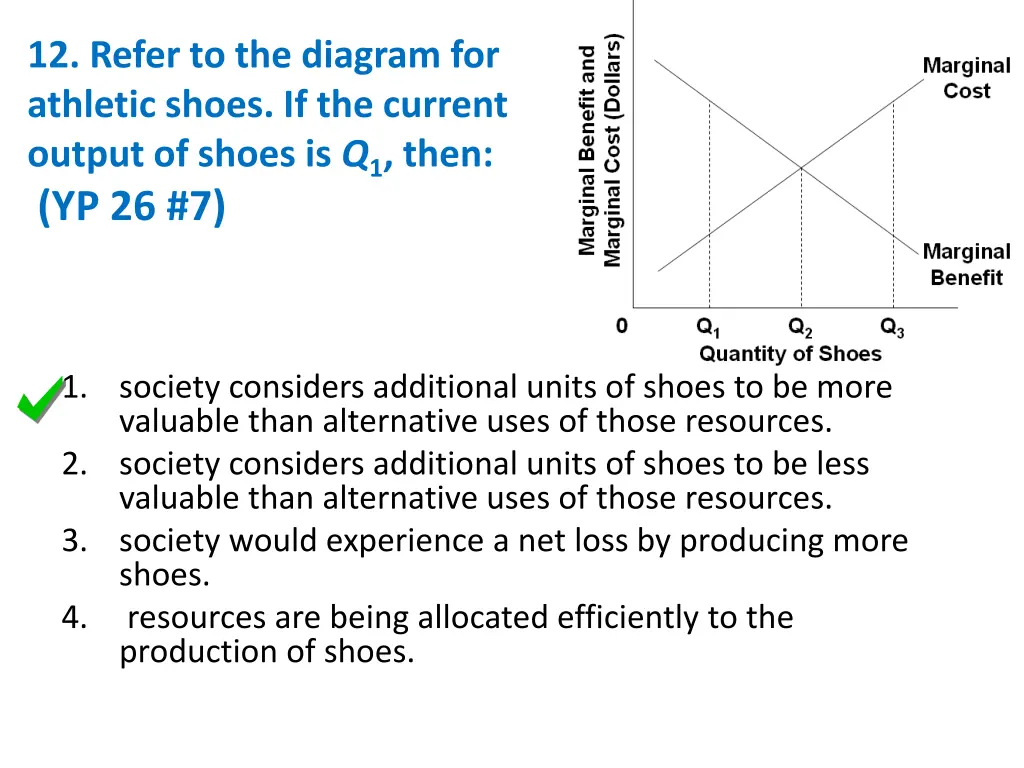 12. Refer to the diagram for athletic shoes. If the current output of shoes is $Q_1$, then: (YP 26 #7)

Marginal Benefit and Marginal Cost (Dollars)

Marginal Cost

Marginal Benefit

0 $Q_1$ $Q_2$ $Q_3$

Quantity of Shoes

1. society considers additional units of shoes to be more valuable than alternative uses of those resources.
2. society considers additional units of shoes to be less valuable than alternative uses of those resources.
3. society would experience a net loss by producing more shoes.
4. resources are being allocated efficiently to the production of shoes.